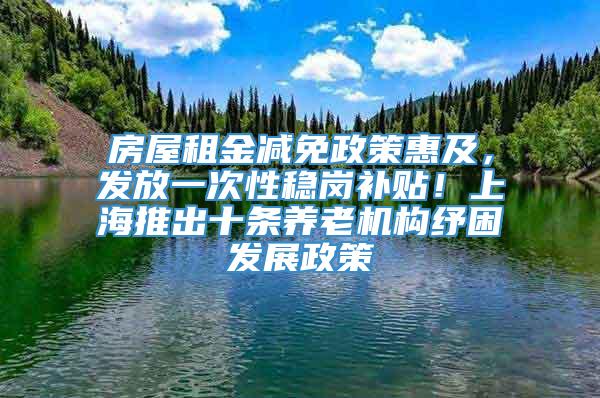 房屋租金减免政策惠及，发放一次性稳岗补贴！上海推出十条养老机构纾困发展政策